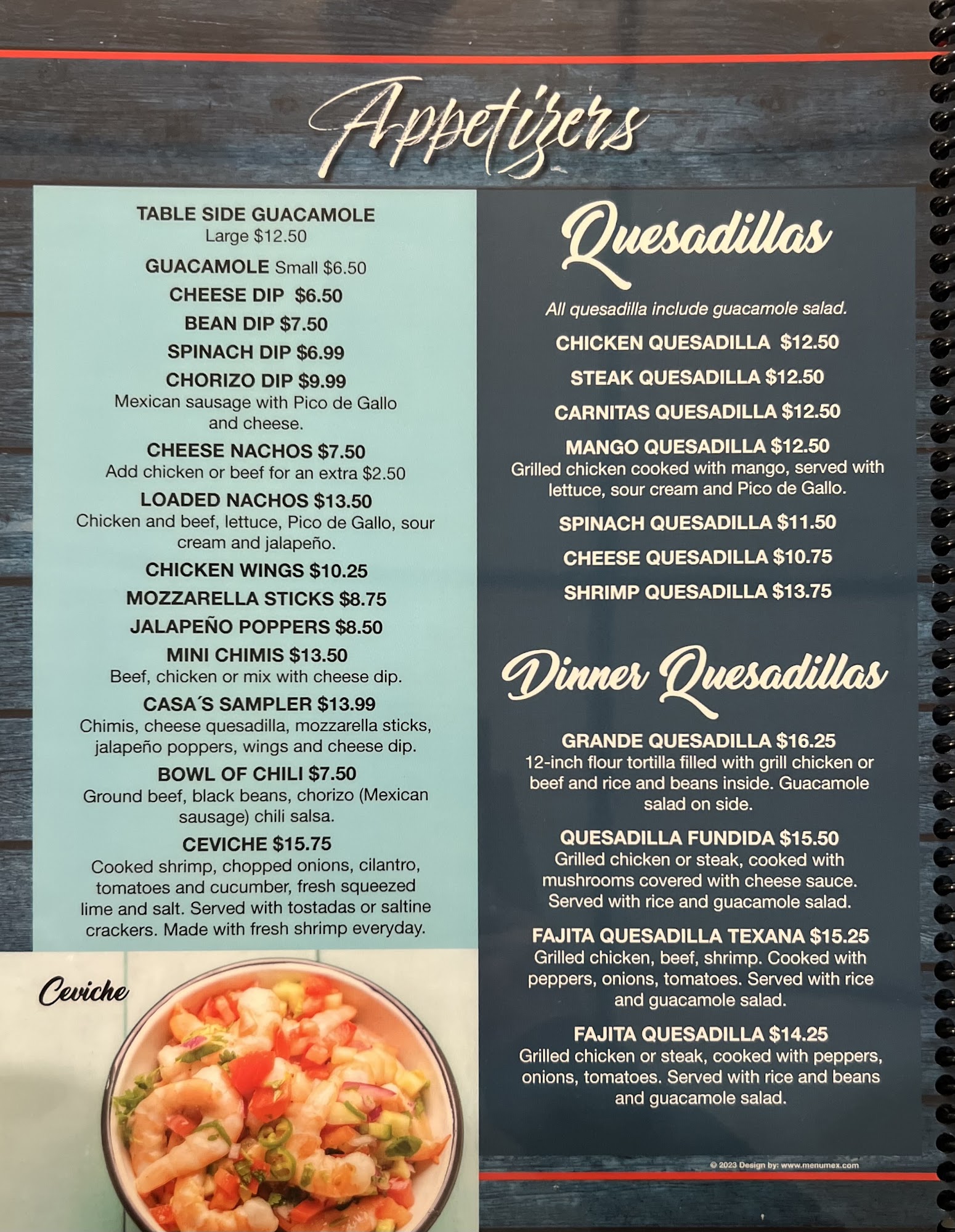 Appetizers

TABLE SIDE GUACAMOLE
Large $12.50

GUACAMOLE Small $6.50

CHEESE DIP $6.50

BEAN DIP $7.50

SPINACH DIP $6.99

CHORIZO DIP $9.99
Mexican sausage with Pico de Gallo and cheese.

CHEESE NACHOS $7.50
Add chicken or beef for an extra $2.50

LOADED NACHOS $13.50
Chicken and beef, lettuce, Pico de Gallo, sour cream and jalapeño.

CHICKEN WINGS $10.25

MOZZARELLA STICKS $8.75

JALAPEÑO POPPERS $8.50

MINI CHIMIS $13.50
Beef, chicken or mix with cheese dip.

CASA´S SAMPLER $13.99
Chimis, cheese quesadilla, mozzarella sticks, jalapeño poppers, wings and cheese dip.

BOWL OF CHILI $7.50
Ground beef, black beans, chorizo (Mexican sausage) chili salsa.

CEVICHE $15.75
Cooked shrimp, chopped onions, cilantro, tomatoes and cucumber, fresh squeezed lime and salt. Served with tostadas or saltine crackers. Made with fresh shrimp everyday.

Ceviche

Quesadillas

All quesadilla include guacamole salad.

CHICKEN QUESADILLA $12.50

STEAK QUESADILLA $12.50

CARNITAS QUESADILLA $12.50

MANGO QUESADILLA $12.50
Grilled chicken cooked with mango, served with lettuce, sour cream and Pico de Gallo.

SPINACH QUESADILLA $11.50

CHEESE QUESADILLA $10.75

SHRIMP QUESADILLA $13.75

Dinner Quesadillas

GRANDE QUESADILLA $16.25
12-inch flour tortilla filled with grill chicken or beef and rice and beans inside. Guacamole salad on side.

QUESADILLA FUNDIDA $15.50
Grilled chicken or steak, cooked with mushrooms covered with cheese sauce. Served with rice and guacamole salad.

FAJITA QUESADILLA TEXANA $15.25
Grilled chicken, beef, shrimp. Cooked with peppers, onions, tomatoes. Served with rice and guacamole salad.

FAJITA QUESADILLA $14.25
Grilled chicken or steak, cooked with peppers, onions, tomatoes. Served with rice and beans and guacamole salad.

© 2023 Design by: www.menumex.com